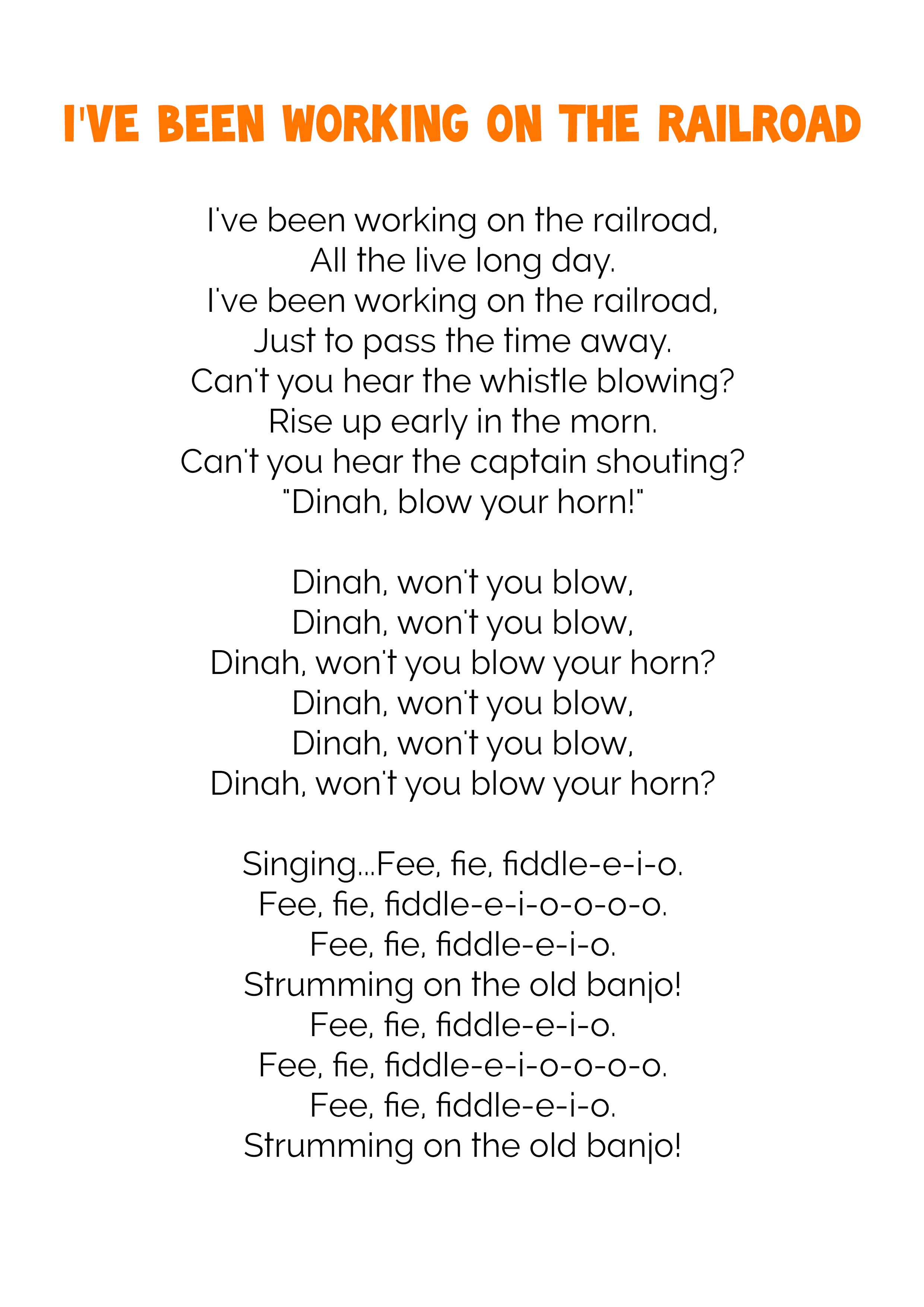 I'VE BEEN WORKING ON THE RAILROAD

I've been working on the railroad,
All the live long day.
I've been working on the railroad,
Just to pass the time away.
Can't you hear the whistle blowing?
Rise up early in the morn.
Can't you hear the captain shouting?
"Dinah, blow your horn!"

Dinah, won't you blow,
Dinah, won't you blow,
Dinah, won't you blow your horn?
Dinah, won't you blow,
Dinah, won't you blow,
Dinah, won't you blow your horn?

Singing...Fee, fie, fiddle-e-i-o.
Fee, fie, fiddle-e-i-o-o-o-o.
Fee, fie, fiddle-e-i-o.
Strumming on the old banjo!
Fee, fie, fiddle-e-i-o.
Fee, fie, fiddle-e-i-o-o-o-o.
Fee, fie, fiddle-e-i-o.
Strumming on the old banjo!